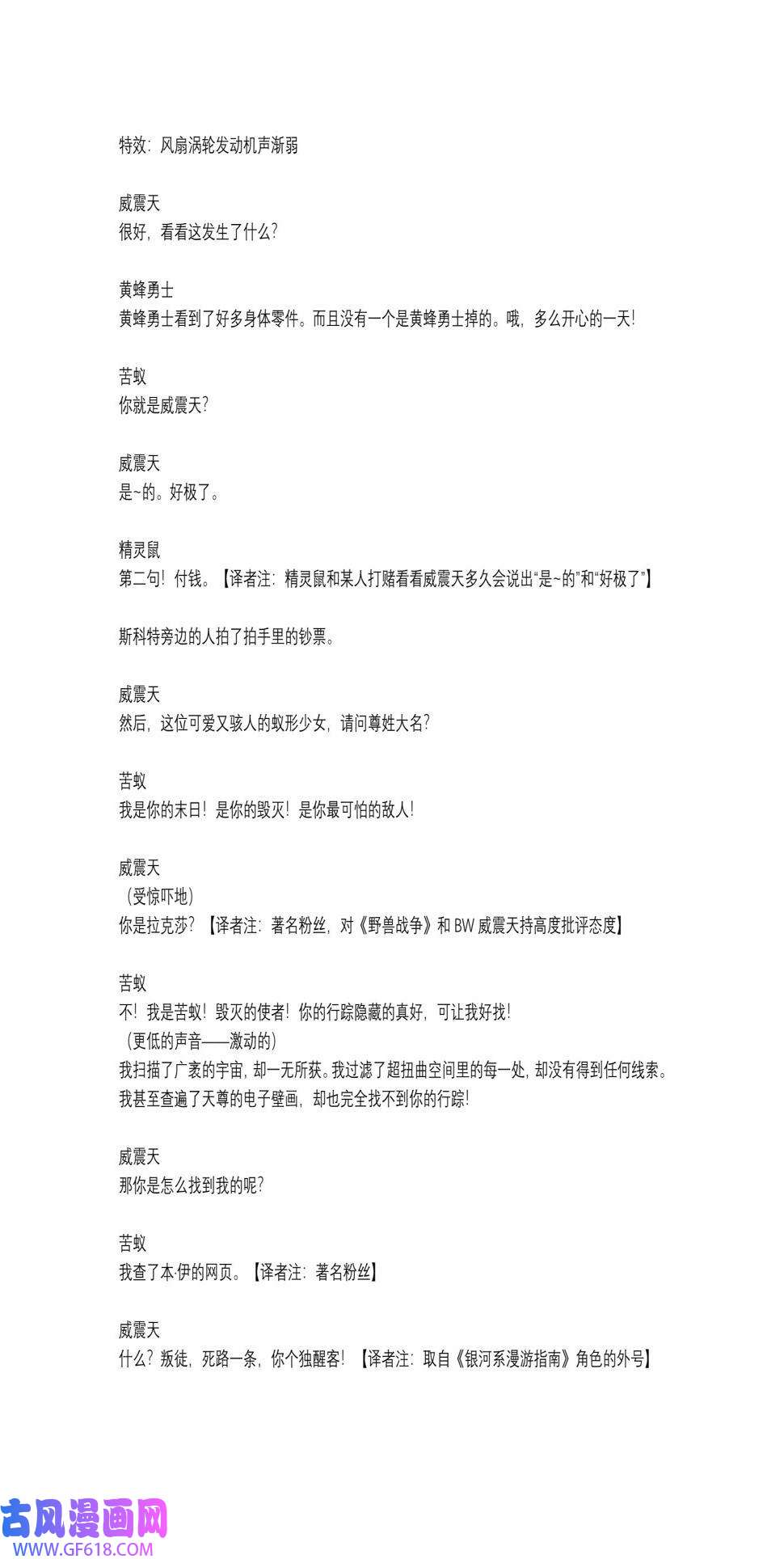 特效：风扇涡轮发动机声渐弱

威震天
很好，看看这发生了什么？

黄蜂勇士
黄蜂勇士看到了好多身体零件。而且没有一个是黄蜂勇士掉的。哦，多么开心的一天！

苦蚁
你就是威震天？

威震天
是~的。好极了。

精灵鼠
第二句！付钱。【译者注：精灵鼠和某人打赌看看威震天多久会说出“是~的”和“好极了”】

斯科特旁边的人拍了拍手里的钞票。

威震天
然后，这位可爱又骇人的蚁形少女，请问尊姓大名？

苦蚁
我是你的末日！是你的毁灭！是你最可怕的敌人！

威震天
（受惊吓地）
你是拉克莎？【译者注：著名粉丝，对《野兽战争》和 BW 威震天持高度批评态度】

苦蚁
不！我是苦蚁！毁灭的使者！你的行踪隐藏的真好，可让我好找！
（更低的声音——激动的）
我扫描了广袤的宇宙，却一无所获。我过滤了超扭曲空间里的每一处，却没有得到任何线索。我甚至查遍了天尊的电子壁画，却也完全找不到你的行踪！

威震天
那你是怎么找到我的呢？

苦蚁
我查了本·伊的网页。【译者注：著名粉丝】

威震天
什么？叛徒，死路一条，你个独醒客！【译者注：取自《银河系漫游指南》角色的外号】

古风漫画网
WWW.GF618.COM